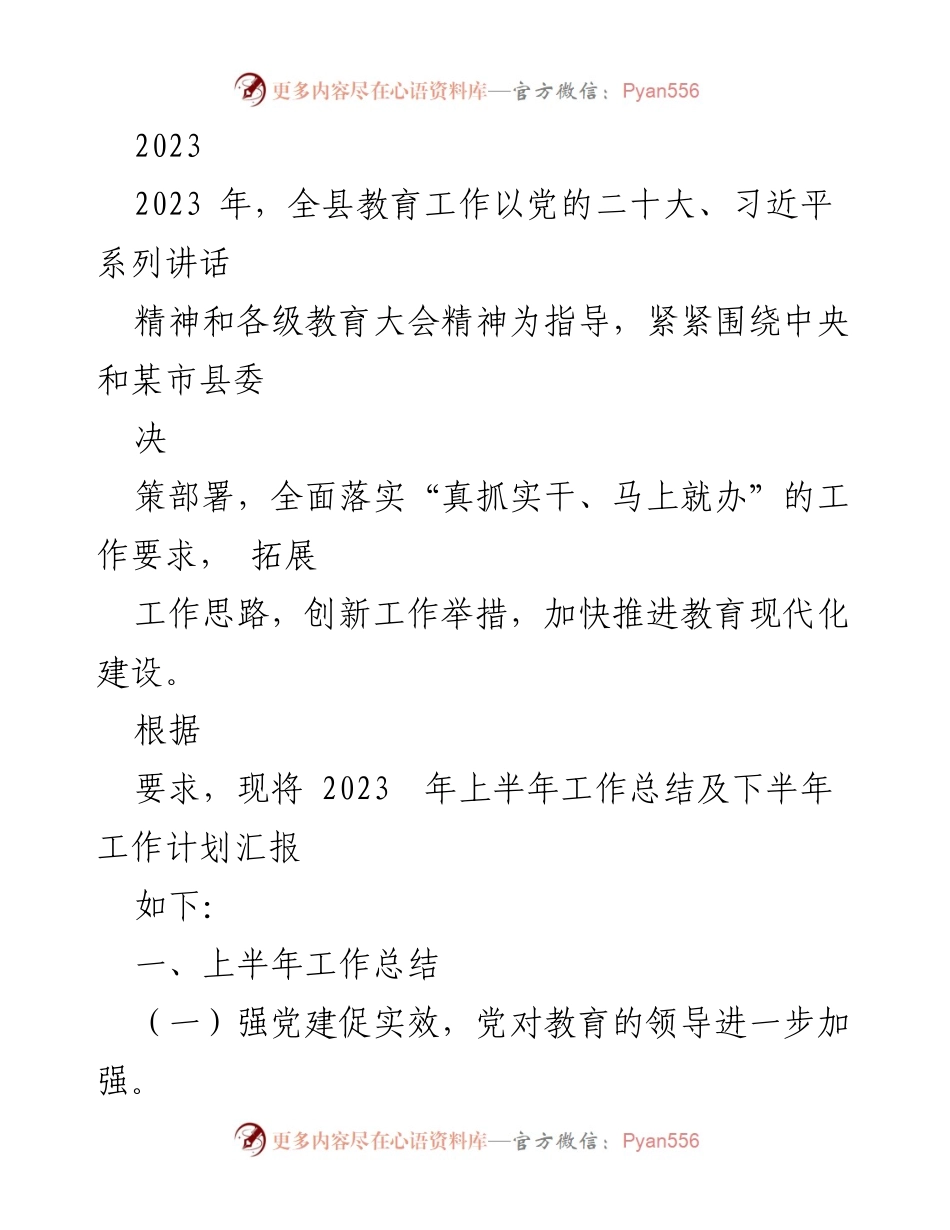 更多内容尽在心语资料库—官方微信：Pyan556

2023

2023 年，全县教育工作以党的二十大、习近平系列讲话

精神和各级教育大会精神为指导，紧紧围绕中央和某市县委

决

策部署，全面落实“真抓实干、马上就办”的工作要求， 拓展

工作思路，创新工作举措，加快推进教育现代化建设。

根据

要求，现将 2023 年上半年工作总结及下半年工作计划汇报

如下:

一、上半年工作总结

（一）强党建促实效，党对教育的领导进一步加强。

更多内容尽在心语资料库—官方微信：Pyan556